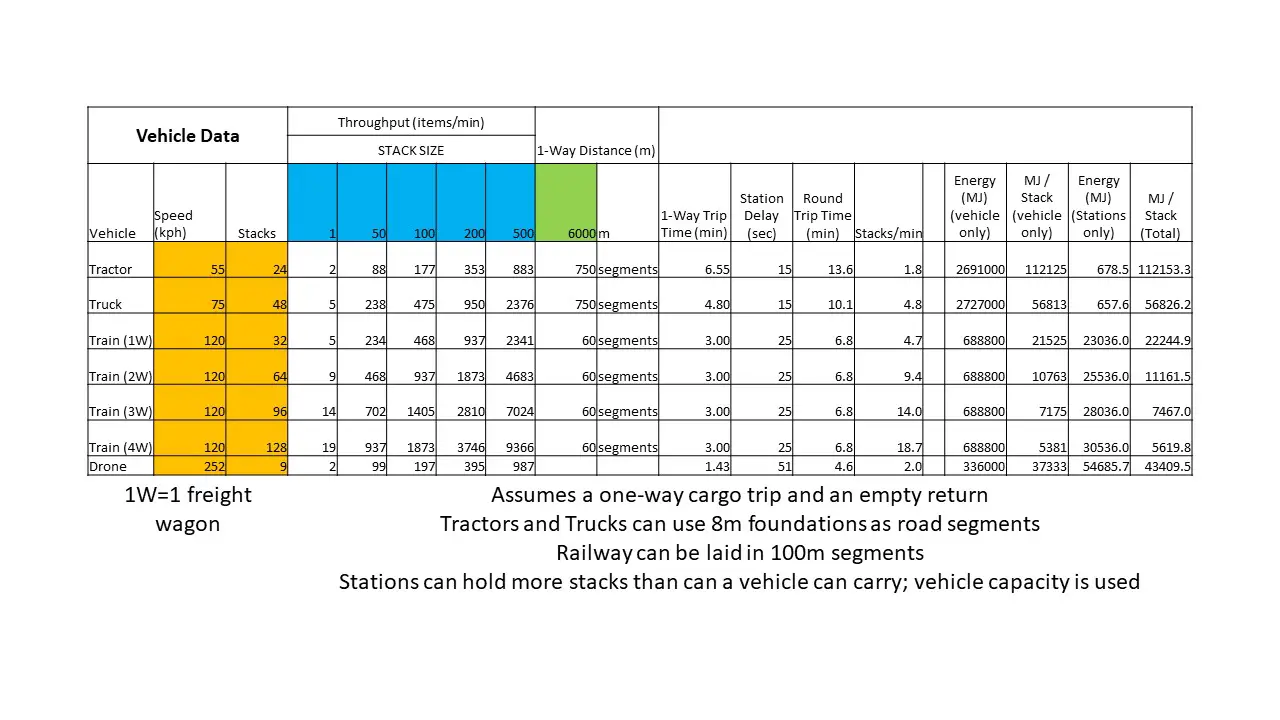 | Vehicle Data | | | Throughput (items/min) | | | | | 1-Way Distance (m) | | | | | | | | | | |
|---|---|---|---|---|---|---|---|---|---|---|---|---|---|---|---|---|---|---|
| | | | STACK SIZE | | | | | | | | | | | | | | | |
| Vehicle | Speed (kph) | Stacks | 1 | 50 | 100 | 200 | 500 | 6000 | m | 1-Way Trip Time (min) | Station Delay (sec) | Round Trip Time (min) | Stacks/min | | Energy (MJ) (vehicle only) | MJ / Stack (vehicle only) | Energy (MJ) (Stations only) | MJ / Stack (Total) |
| Tractor | 55 | 24 | 2 | 88 | 177 | 353 | 883 | 750 | segments | 6.55 | 15 | 13.6 | 1.8 | | 2691000 | 112125 | 678.5 | 112153.3 |
| Truck | 75 | 48 | 5 | 238 | 475 | 950 | 2376 | 750 | segments | 4.80 | 15 | 10.1 | 4.8 | | 2727000 | 56813 | 657.6 | 56826.2 |
| Train (1W) | 120 | 32 | 5 | 234 | 468 | 937 | 2341 | 60 | segments | 3.00 | 25 | 6.8 | 4.7 | | 688800 | 21525 | 23036.0 | 22244.9 |
| Train (2W) | 120 | 64 | 9 | 468 | 937 | 1873 | 4683 | 60 | segments | 3.00 | 25 | 6.8 | 9.4 | | 688800 | 10763 | 25536.0 | 11161.5 |
| Train (3W) | 120 | 96 | 14 | 702 | 1405 | 2810 | 7024 | 60 | segments | 3.00 | 25 | 6.8 | 14.0 | | 688800 | 7175 | 28036.0 | 7467.0 |
| Train (4W) | 120 | 128 | 19 | 937 | 1873 | 3746 | 9366 | 60 | segments | 3.00 | 25 | 6.8 | 18.7 | | 688800 | 5381 | 30536.0 | 5619.8 |
| Drone | 252 | 9 | 2 | 99 | 197 | 395 | 987 | | | 1.43 | 51 | 4.6 | 2.0 | | 336000 | 37333 | 54685.7 | 43409.5 |

1W=1 freight wagon

Assumes a one-way cargo trip and an empty return
Tractors and Trucks can use 8m foundations as road segments
Railway can be laid in 100m segments
Stations can hold more stacks than can a vehicle can carry; vehicle capacity is used